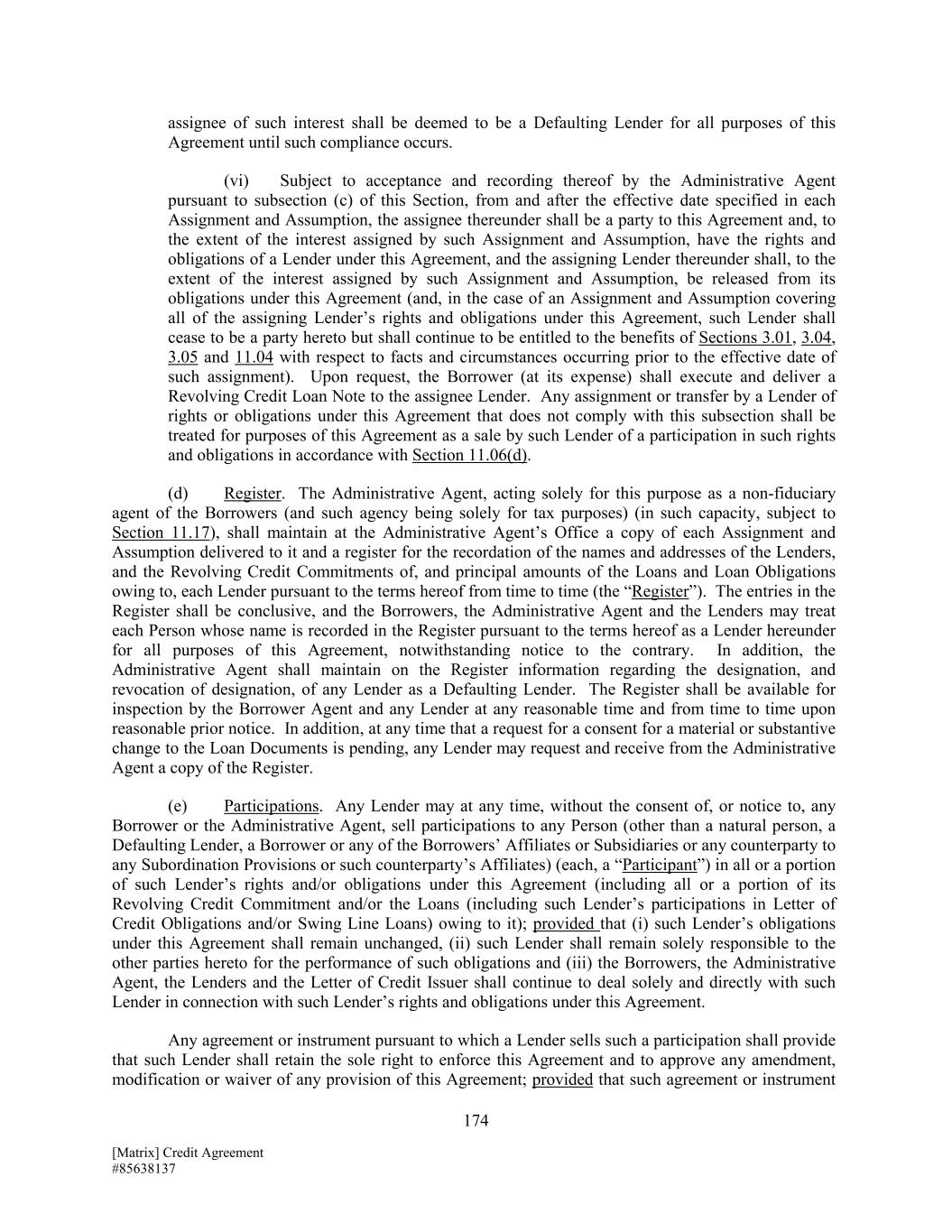 assignee of such interest shall be deemed to be a Defaulting Lender for all purposes of this Agreement until such compliance occurs.

(vi) Subject to acceptance and recording thereof by the Administrative Agent pursuant to subsection (c) of this Section, from and after the effective date specified in each Assignment and Assumption, the assignee thereunder shall be a party to this Agreement and, to the extent of the interest assigned by such Assignment and Assumption, have the rights and obligations of a Lender under this Agreement, and the assigning Lender thereunder shall, to the extent of the interest assigned by such Assignment and Assumption, be released from its obligations under this Agreement (and, in the case of an Assignment and Assumption covering all of the assigning Lender's rights and obligations under this Agreement, such Lender shall cease to be a party hereto but shall continue to be entitled to the benefits of Sections 3.01, 3.04, 3.05 and 11.04 with respect to facts and circumstances occurring prior to the effective date of such assignment). Upon request, the Borrower (at its expense) shall execute and deliver a Revolving Credit Loan Note to the assignee Lender. Any assignment or transfer by a Lender of rights or obligations under this Agreement that does not comply with this subsection shall be treated for purposes of this Agreement as a sale by such Lender of a participation in such rights and obligations in accordance with Section 11.06(d).

(d) Register. The Administrative Agent, acting solely for this purpose as a non-fiduciary agent of the Borrowers (and such agency being solely for tax purposes) (in such capacity, subject to Section 11.17), shall maintain at the Administrative Agent's Office a copy of each Assignment and Assumption delivered to it and a register for the recordation of the names and addresses of the Lenders, and the Revolving Credit Commitments of, and principal amounts of the Loans and Loan Obligations owing to, each Lender pursuant to the terms hereof from time to time (the "Register"). The entries in the Register shall be conclusive, and the Borrowers, the Administrative Agent and the Lenders may treat each Person whose name is recorded in the Register pursuant to the terms hereof as a Lender hereunder for all purposes of this Agreement, notwithstanding notice to the contrary. In addition, the Administrative Agent shall maintain on the Register information regarding the designation, and revocation of designation, of any Lender as a Defaulting Lender. The Register shall be available for inspection by the Borrower Agent and any Lender at any reasonable time and from time to time upon reasonable prior notice. In addition, at any time that a request for a consent for a material or substantive change to the Loan Documents is pending, any Lender may request and receive from the Administrative Agent a copy of the Register.

(e) Participations. Any Lender may at any time, without the consent of, or notice to, any Borrower or the Administrative Agent, sell participations to any Person (other than a natural person, a Defaulting Lender, a Borrower or any of the Borrowers' Affiliates or Subsidiaries or any counterparty to any Subordination Provisions or such counterparty's Affiliates) (each, a "Participant") in all or a portion of such Lender's rights and/or obligations under this Agreement (including all or a portion of its Revolving Credit Commitment and/or the Loans (including such Lender's participations in Letter of Credit Obligations and/or Swing Line Loans) owing to it); provided that (i) such Lender's obligations under this Agreement shall remain unchanged, (ii) such Lender shall remain solely responsible to the other parties hereto for the performance of such obligations and (iii) the Borrowers, the Administrative Agent, the Lenders and the Letter of Credit Issuer shall continue to deal solely and directly with such Lender in connection with such Lender's rights and obligations under this Agreement.

Any agreement or instrument pursuant to which a Lender sells such a participation shall provide that such Lender shall retain the sole right to enforce this Agreement and to approve any amendment, modification or waiver of any provision of this Agreement; provided that such agreement or instrument

174

[Matrix] Credit Agreement
#85638137